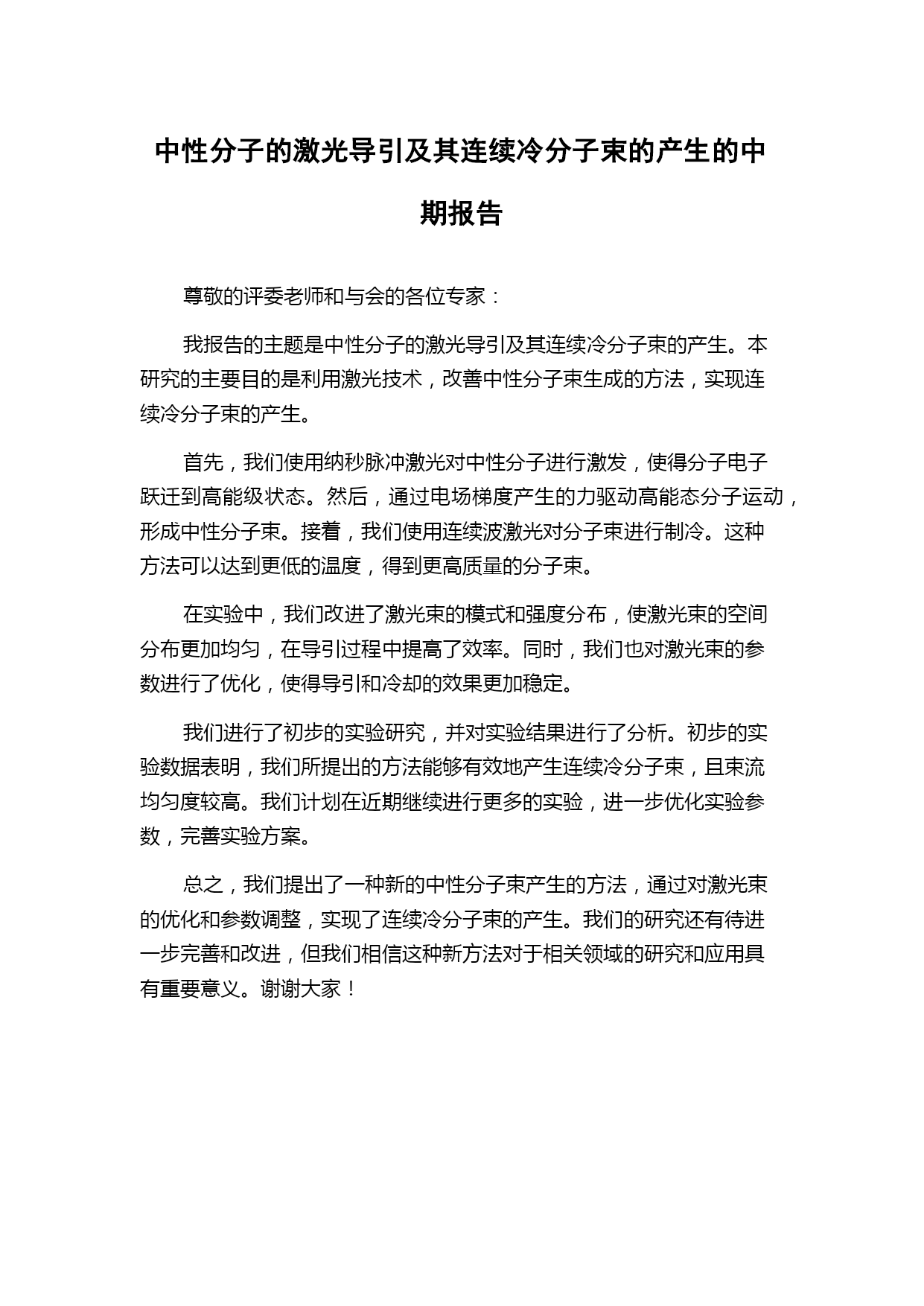 中性分子的激光导引及其连续冷分子束的产生的中期报告

尊敬的评委老师和与会的各位专家：

我报告的主题是中性分子的激光导引及其连续冷分子束的产生。本研究的主要目的是利用激光技术，改善中性分子束生成的方法，实现连续冷分子束的产生。

首先，我们使用纳秒脉冲激光对中性分子进行激发，使得分子电子跃迁到高能级状态。然后，通过电场梯度产生的力驱动高能态分子运动，形成中性分子束。接着，我们使用连续波激光对分子束进行制冷。这种方法可以达到更低的温度，得到更高质量的分子束。

在实验中，我们改进了激光束的模式和强度分布，使激光束的空间分布更加均匀，在导引过程中提高了效率。同时，我们也对激光束的参数进行了优化，使得导引和冷却的效果更加稳定。

我们进行了初步的实验研究，并对实验结果进行了分析。初步的实验数据表明，我们所提出的方法能够有效地产生连续冷分子束，且束流均匀度较高。我们计划在近期继续进行更多的实验，进一步优化实验参数，完善实验方案。

总之，我们提出了一种新的中性分子束产生的方法，通过对激光束的优化和参数调整，实现了连续冷分子束的产生。我们的研究还有待进一步完善和改进，但我们相信这种新方法对于相关领域的研究和应用具有重要意义。谢谢大家！